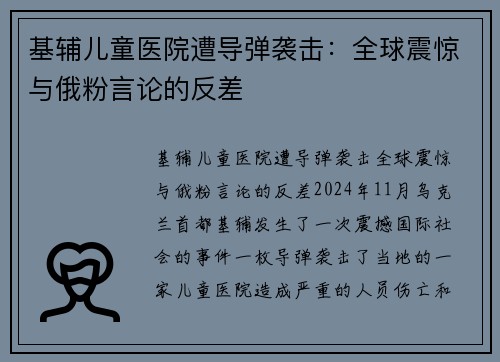 基辅儿童医院遭导弹袭击：全球震惊与俄粉言论的反差

基辅儿童医院遭导弹袭击全球震惊与俄粉言论的反差2024年11月乌克兰首都基辅发生了一次震撼国际社会的事件一枚导弹袭击了当地的一家儿童医院造成严重的人员伤亡和